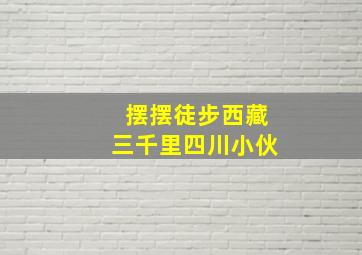 摆摆徒步西藏
三千里四川小伙